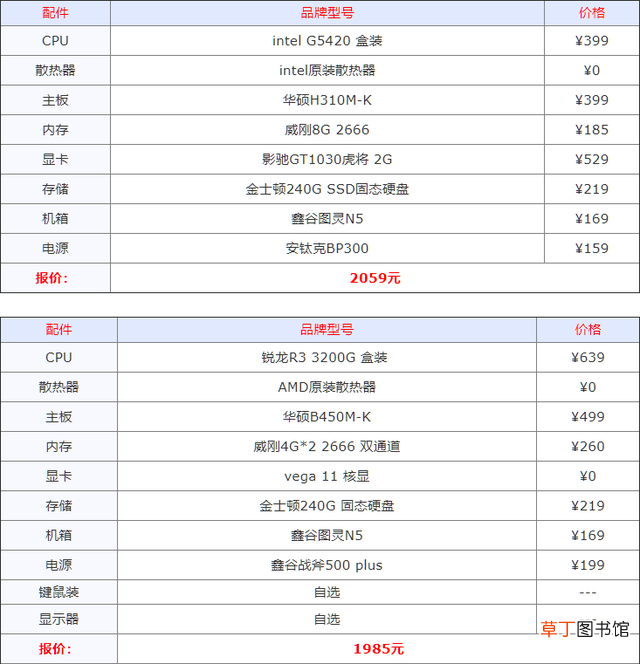 | 配件 | 品牌型号 | 价格 |
|---|---|---|
| CPU | intel G5420 盒装 | ¥399 |
| 散热器 | intel原装散热器 | ¥0 |
| 主板 | 华硕H310M-K | ¥399 |
| 内存 | 威刚8G 2666 | ¥185 |
| 显卡 | 影驰GT1030虎将 2G | ¥529 |
| 存储 | 金士顿240G SSD固态硬盘 | ¥219 |
| 机箱 | 鑫谷图灵N5 | ¥169 |
| 电源 | 安钛克BP300 | ¥159 |
| 报价： | 2059元 | |

| 配件 | 品牌型号 | 价格 |
|---|---|---|
| CPU | 锐龙R3 3200G 盒装 | ¥639 |
| 散热器 | AMD原装散热器 | ¥0 |
| 主板 | 华硕B450M-K | ¥499 |
| 内存 | 威刚4G*2 2666 双通道 | ¥260 |
| 显卡 | vega 11 核显 | ¥0 |
| 存储 | 金士顿240G 固态硬盘 | ¥219 |
| 机箱 | 鑫谷图灵N5 | ¥169 |
| 电源 | 鑫谷战斧500 plus | ¥199 |
| 键鼠装 | 自选 | --- |
| 显示器 | 自选 | |
| 报价： | 1985元 | |

草丁图书馆